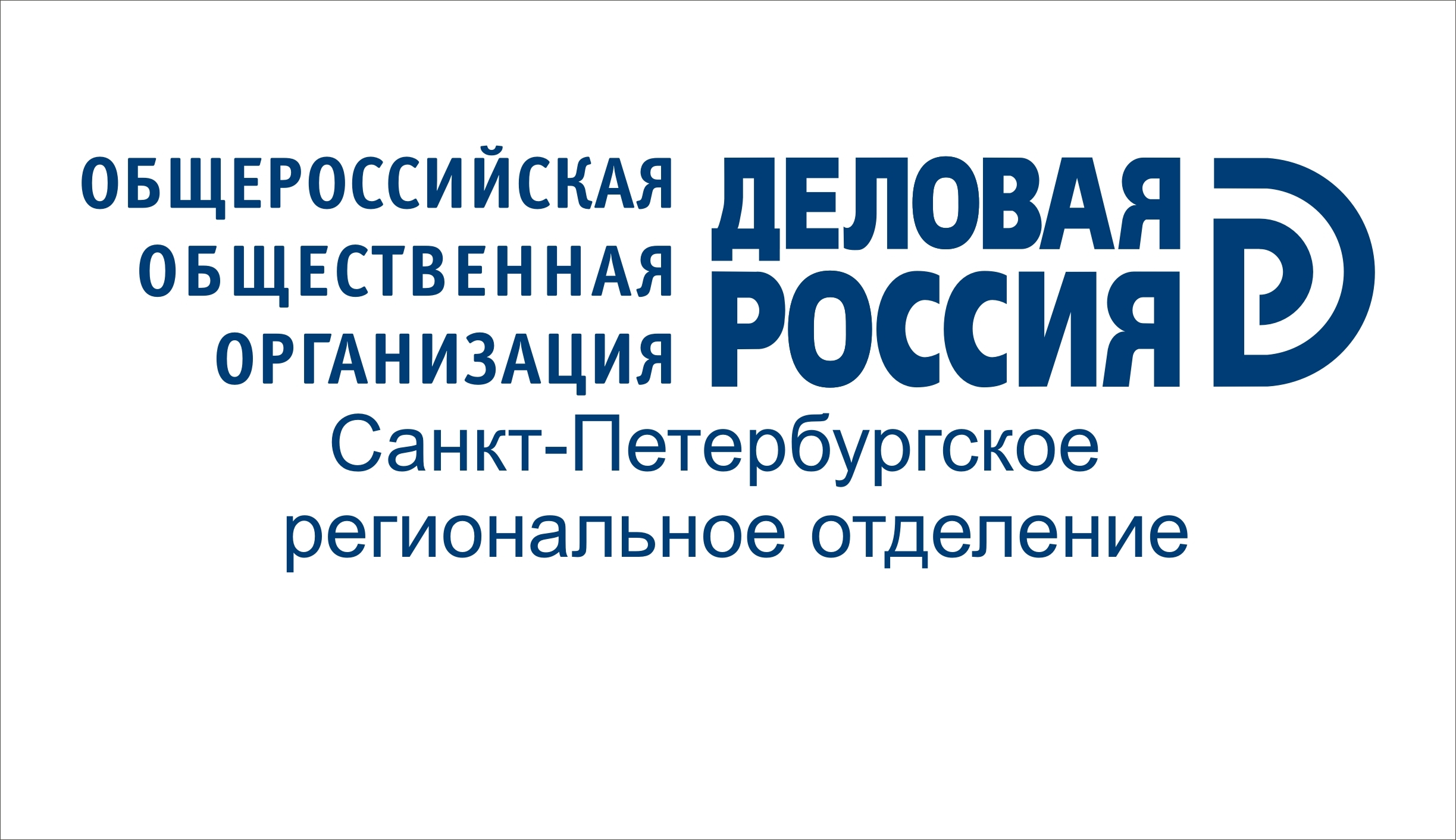 ОБЩЕРОССИЙСКАЯ
ОБЩЕСТВЕННАЯ
ОРГАНИЗАЦИЯ

ДЕЛОВАЯ
РОССИЯ

Санкт-Петербургское
региональное отделение